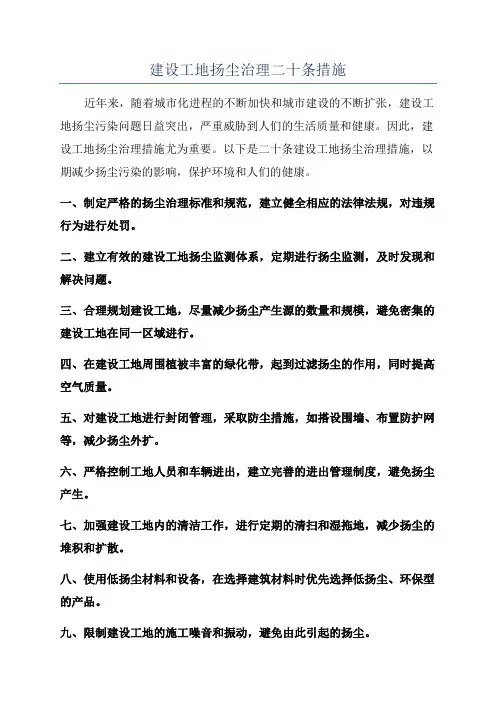 建设工地扬尘治理二十条措施

近年来，随着城市化进程的不断加快和城市建设的不断扩张，建设工地扬尘污染问题日益突出，严重威胁到人们的生活质量和健康。因此，建设工地扬尘治理措施尤为重要。以下是二十条建设工地扬尘治理措施，以期减少扬尘污染的影响，保护环境和人们的健康。

一、制定严格的扬尘治理标准和规范，建立健全相应的法律法规，对违规行为进行处罚。

二、建立有效的建设工地扬尘监测体系，定期进行扬尘监测，及时发现和解决问题。

三、合理规划建设工地，尽量减少扬尘产生源的数量和规模，避免密集的建设工地在同一区域进行。

四、在建设工地周围植被丰富的绿化带，起到过滤扬尘的作用，同时提高空气质量。

五、对建设工地进行封闭管理，采取防尘措施，如搭设围墙、布置防护网等，减少扬尘外扩。

六、严格控制工地人员和车辆进出，建立完善的进出管理制度，避免扬尘产生。

七、加强建设工地内的清洁工作，进行定期的清扫和湿拖地，减少扬尘的堆积和扩散。

八、使用低扬尘材料和设备，在选择建筑材料时优先选择低扬尘、环保型的产品。

九、限制建设工地的施工噪音和振动，避免由此引起的扬尘。